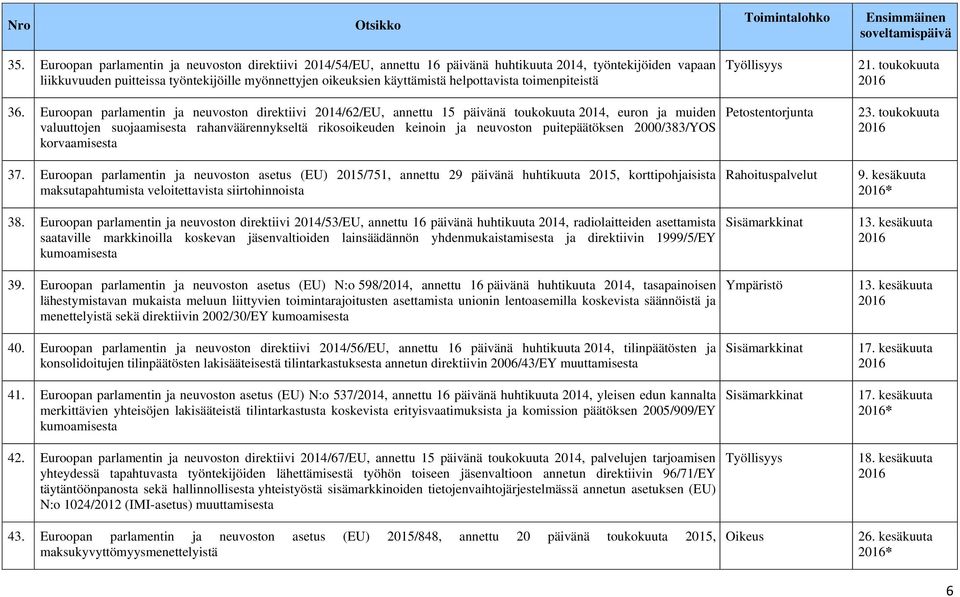 | Nro | Otsikko | Toimintalohko | Ensimmäinen soveltamispäivä |
|---|---|---|---|
| 35. | Euroopan parlamentin ja neuvoston direktiivi 2014/54/EU, annettu 16 päivänä huhtikuuta 2014, työntekijöiden vapaan liikkuvuuden puitteissa työntekijöille myönnettyjen oikeuksien käyttämistä helpottavista toimenpiteistä | Työllisyys | 21. toukokuuta 2016 |
| 36. | Euroopan parlamentin ja neuvoston direktiivi 2014/62/EU, annettu 15 päivänä toukokuuta 2014, euron ja muiden valuuttojen suojaamisesta rahanväärennykseltä rikosoikeuden keinoin ja neuvoston puitepäätöksen 2000/383/YOS korvaamisesta | Petostentorjunta | 23. toukokuuta 2016 |
| 37. | Euroopan parlamentin ja neuvoston asetus (EU) 2015/751, annettu 29 päivänä huhtikuuta 2015, korttipohjaisista maksutapahtumista veloitettavista siirtohinnoista | Rahoituspalvelut | 9. kesäkuuta 2016* |
| 38. | Euroopan parlamentin ja neuvoston direktiivi 2014/53/EU, annettu 16 päivänä huhtikuuta 2014, radiolaitteiden asettamista saataville markkinoilla koskevan jäsenvaltioiden lainsäädännön yhdenmukaistamisesta ja direktiivin 1999/5/EY kumoamisesta | Sisämarkkinat | 13. kesäkuuta 2016 |
| 39. | Euroopan parlamentin ja neuvoston asetus (EU) N:o 598/2014, annettu 16 päivänä huhtikuuta 2014, tasapainoisen lähestymistavan mukaista meluun liittyvien toimintarajoitusten asettamista unionin lentoasemilla koskevista säännöistä ja menettelyistä sekä direktiivin 2002/30/EY kumoamisesta | Ympäristö | 13. kesäkuuta 2016 |
| 40. | Euroopan parlamentin ja neuvoston direktiivi 2014/56/EU, annettu 16 päivänä huhtikuuta 2014, tilinpäätösten ja konsolidoitujen tilinpäätösten lakisääteisestä tilintarkastuksesta annetun direktiivin 2006/43/EY muuttamisesta | Sisämarkkinat | 17. kesäkuuta 2016 |
| 41. | Euroopan parlamentin ja neuvoston asetus (EU) N:o 537/2014, annettu 16 päivänä huhtikuuta 2014, yleisen edun kannalta merkittävien yhteisöjen lakisääteistä tilintarkastusta koskevista erityisvaatimuksista ja komission päätöksen 2005/909/EY kumoamisesta | Sisämarkkinat | 17. kesäkuuta 2016* |
| 42. | Euroopan parlamentin ja neuvoston direktiivi 2014/67/EU, annettu 15 päivänä toukokuuta 2014, palvelujen tarjoamisen yhteydessä tapahtuvasta työntekijöiden lähettämisestä työhön toiseen jäsenvaltioon annetun direktiivin 96/71/EY täytäntöönpanosta sekä hallinnollisesta yhteistyöstä sisämarkkinoiden tietojenvaihtojärjestelmässä annetun asetuksen (EU) N:o 1024/2012 (IMI-asetus) muuttamisesta | Työllisyys | 18. kesäkuuta 2016 |
| 43. | Euroopan parlamentin ja neuvoston asetus (EU) 2015/848, annettu 20 päivänä toukokuuta 2015, maksukyvyttömyysmenettelyistä | Oikeus | 26. kesäkuuta 2016* |

6